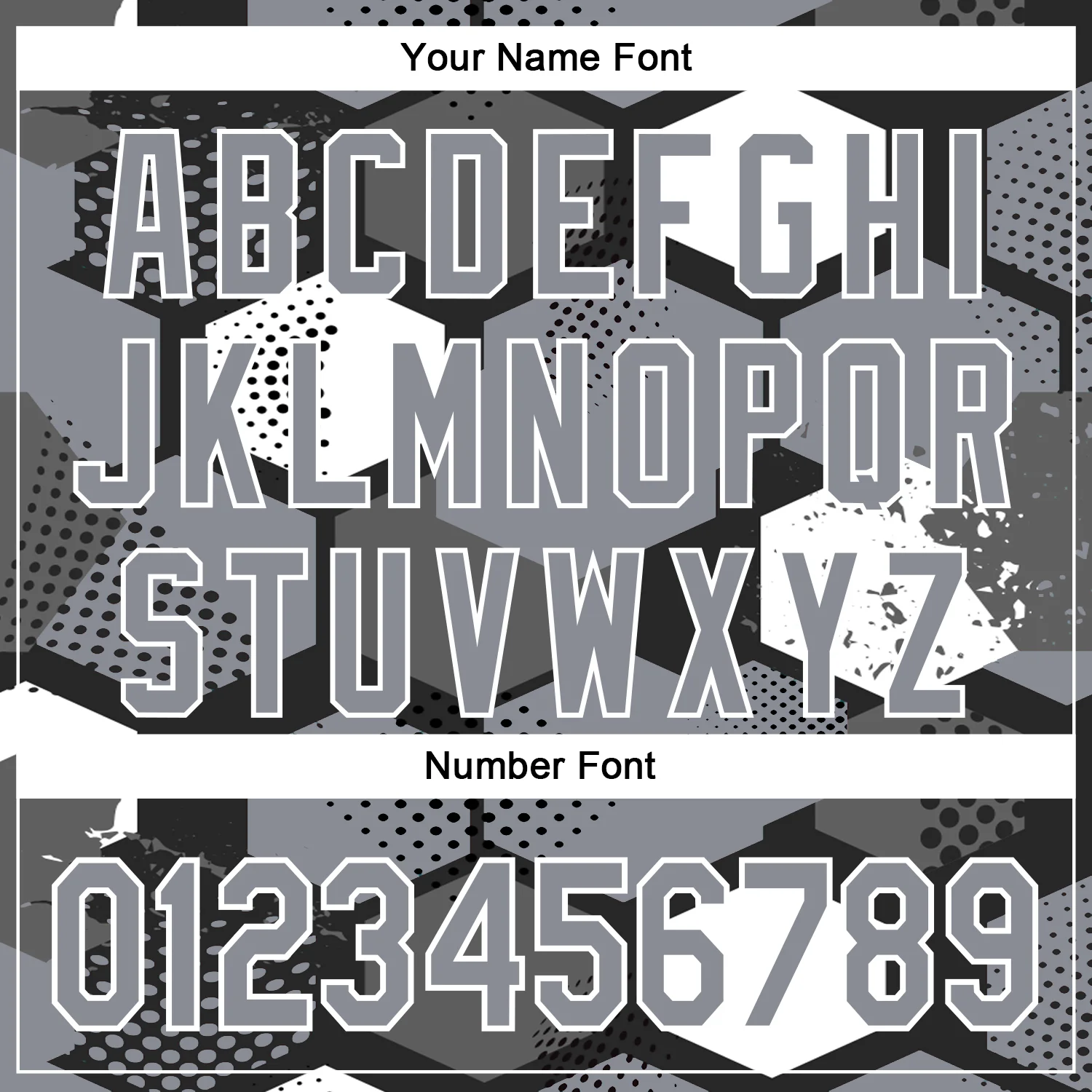 Your Name Font

ABCDEFGHI
JKLMNOPQR
STUVWXYZ

Number Font

0123456789